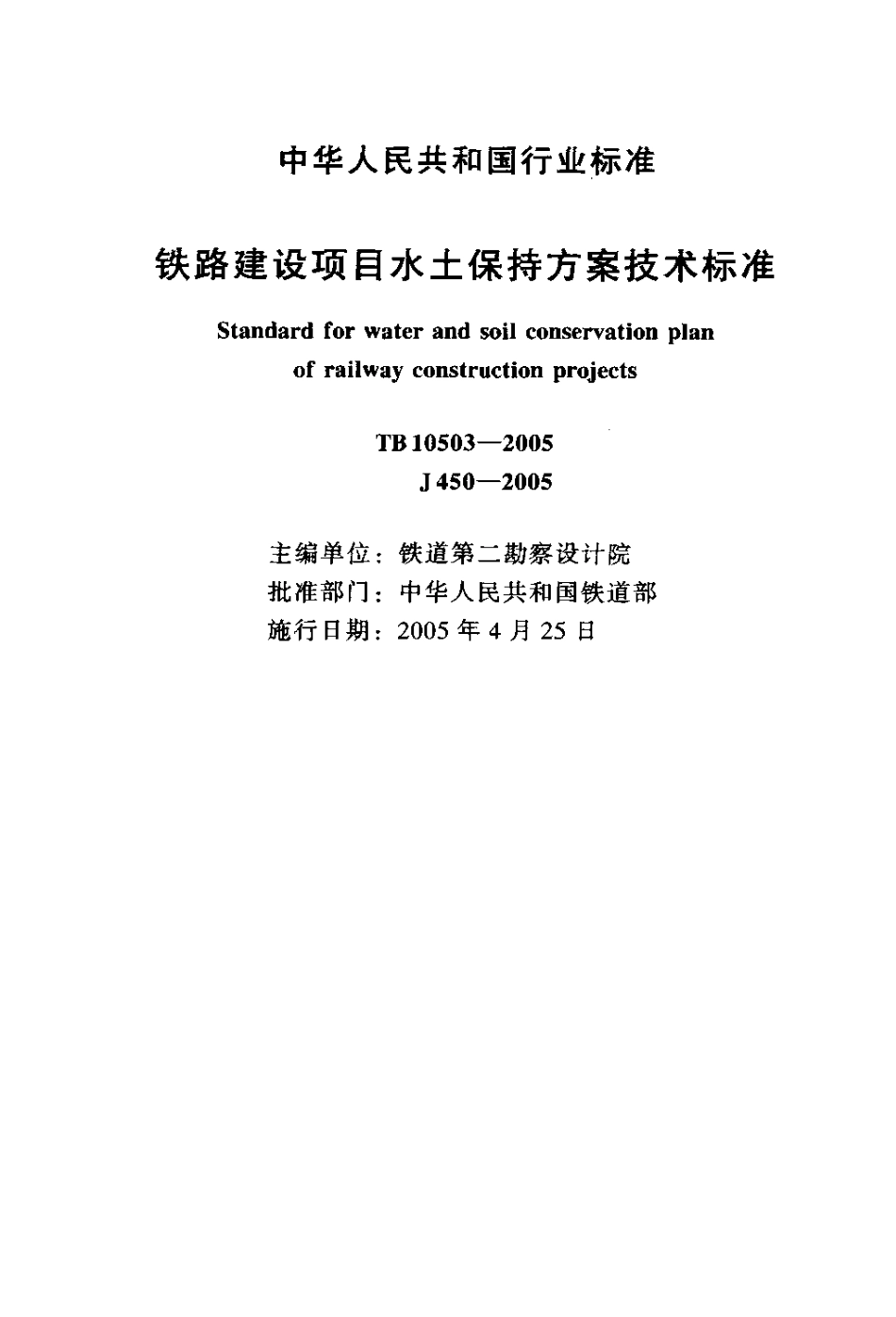 中华人民共和国行业标准

铁路建设项目水土保持方案技术标准

Standard for water and soil conservation plan of railway construction projects

TB 10503—2005
J 450—2005

主编单位：铁道第二勘察设计院
批准部门：中华人民共和国铁道部
施行日期：2005 年 4 月 25 日